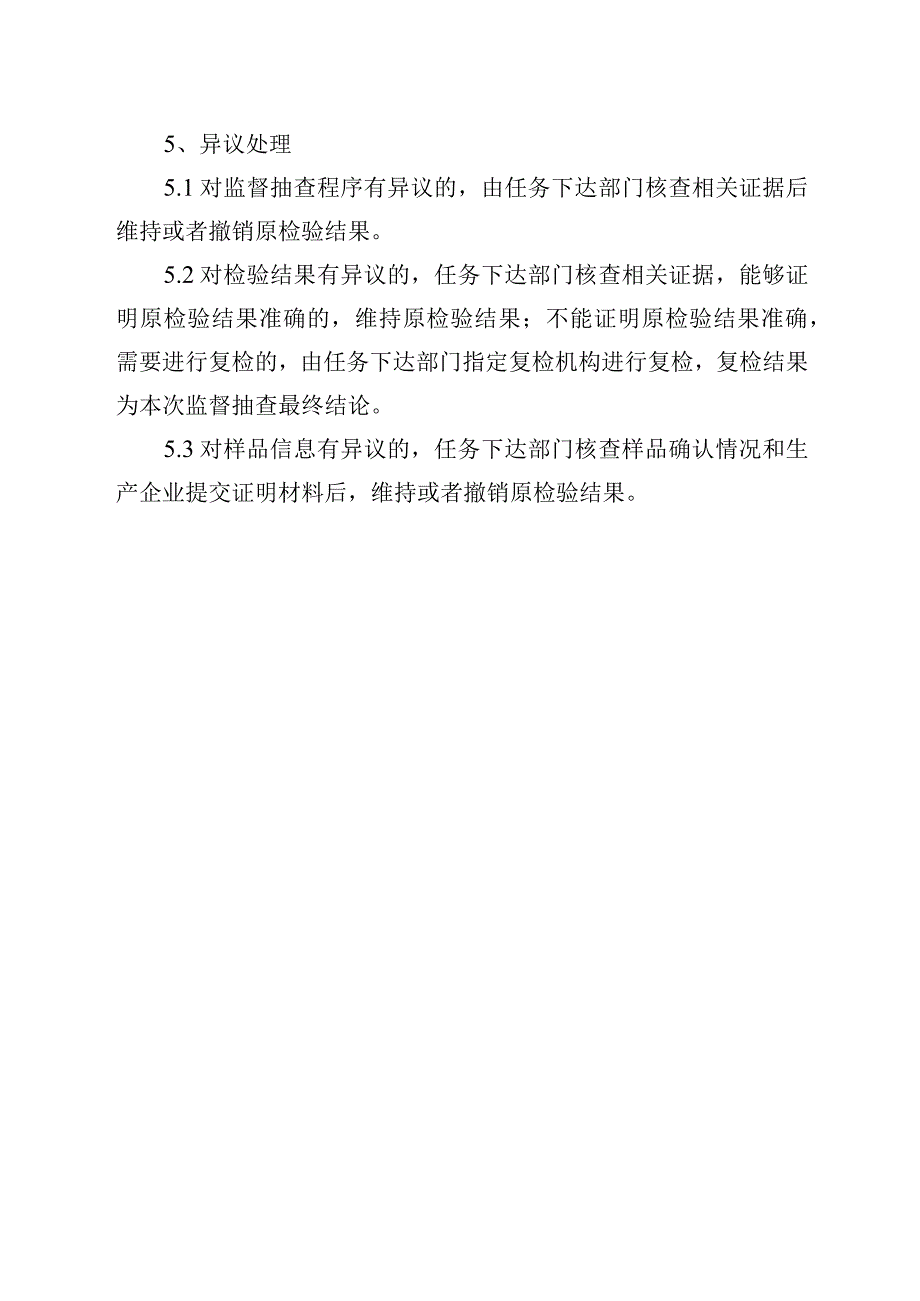 5、异议处理

5.1 对监督抽查程序有异议的，由任务下达部门核查相关证据后维持或者撤销原检验结果。

5.2 对检验结果有异议的，任务下达部门核查相关证据，能够证明原检验结果准确的，维持原检验结果；不能证明原检验结果准确，需要进行复检的，由任务下达部门指定复检机构进行复检，复检结果为本次监督抽查最终结论。

5.3 对样品信息有异议的，任务下达部门核查样品确认情况和生产企业提交证明材料后，维持或者撤销原检验结果。